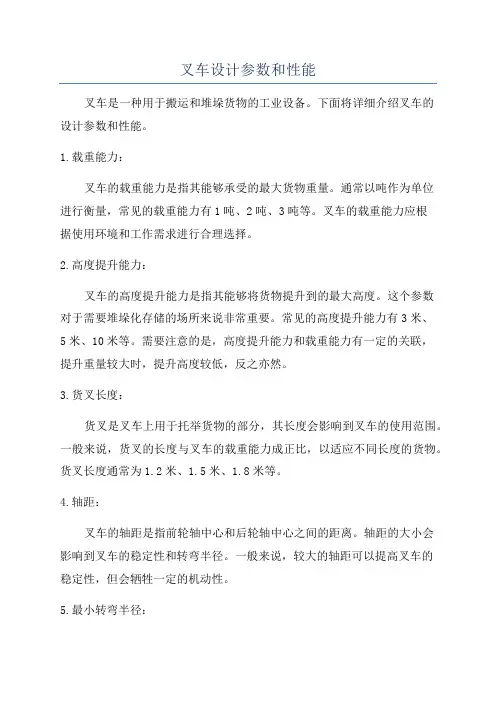 叉车设计参数和性能

叉车是一种用于搬运和堆垛货物的工业设备。下面将详细介绍叉车的设计参数和性能。

1.载重能力：

叉车的载重能力是指其能够承受的最大货物重量。通常以吨作为单位进行衡量，常见的载重能力有1吨、2吨、3吨等。叉车的载重能力应根据使用环境和工作需求进行合理选择。

2.高度提升能力：

叉车的高度提升能力是指其能够将货物提升到的最大高度。这个参数对于需要堆垛化存储的场所来说非常重要。常见的高度提升能力有3米、5米、10米等。需要注意的是，高度提升能力和载重能力有一定的关联，提升重量较大时，提升高度较低，反之亦然。

3.货叉长度：

货叉是叉车上用于托举货物的部分，其长度会影响到叉车的使用范围。一般来说，货叉的长度与叉车的载重能力成正比，以适应不同长度的货物。货叉长度通常为1.2米、1.5米、1.8米等。

4.轴距：

叉车的轴距是指前轮轴中心和后轮轴中心之间的距离。轴距的大小会影响到叉车的稳定性和转弯半径。一般来说，较大的轴距可以提高叉车的稳定性，但会牺牲一定的机动性。

5.最小转弯半径：